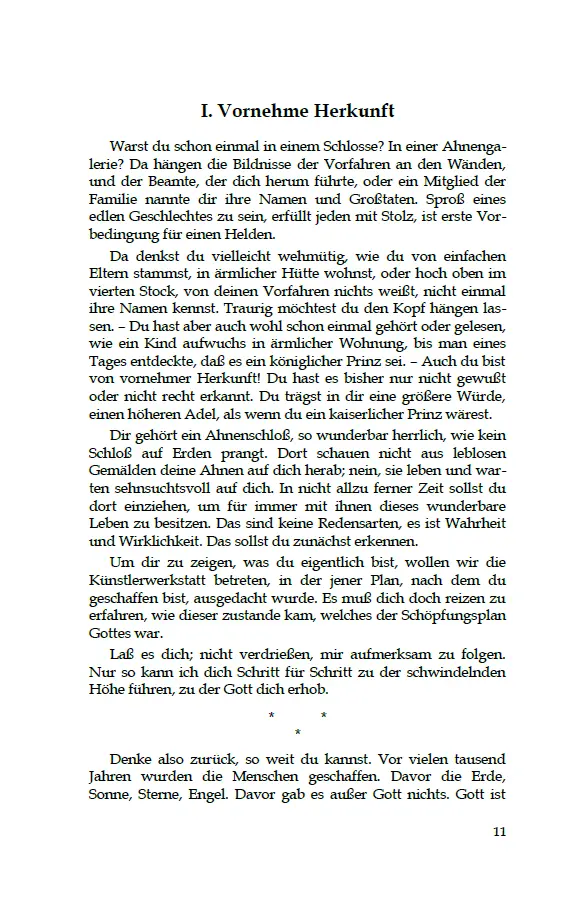 I. Vornehme Herkunft

Warst du schon einmal in einem Schlosse? In einer Ahnengalerie? Da hängen die Bildnisse der Vorfahren an den Wänden, und der Beamte, der dich herum führte, oder ein Mitglied der Familie nannte dir ihre Namen und Großtaten. Sproß eines edlen Geschlechtes zu sein, erfüllt jeden mit Stolz, ist erste Vorbedingung für einen Helden.

Da denkst du vielleicht wehmütig, wie du von einfachen Eltern stammst, in ärmlicher Hütte wohnst, oder hoch oben im vierten Stock, von deinen Vorfahren nichts weißt, nicht einmal ihre Namen kennst. Traurig möchtest du den Kopf hängen lassen. – Du hast aber auch wohl schon einmal gehört oder gelesen, wie ein Kind aufwuchs in ärmlicher Wohnung, bis man eines Tages entdeckte, daß es ein königlicher Prinz sei. – Auch du bist von vornehmer Herkunft! Du hast es bisher nur nicht gewußt oder nicht recht erkannt. Du trägst in dir eine größere Würde, einen höheren Adel, als wenn du ein kaiserlicher Prinz wärest.

Dir gehört ein Ahnenschloß, so wunderbar herrlich, wie kein Schloß auf Erden prangt. Dort schauen nicht aus leblosen Gemälden deine Ahnen auf dich herab; nein, sie leben und warten sehnsuchtsvoll auf dich. In nicht allzu ferner Zeit sollst du dort einziehen, um für immer mit ihnen dieses wunderbare Leben zu besitzen. Das sind keine Redensarten, es ist Wahrheit und Wirklichkeit. Das sollst du zunächst erkennen.

Um dir zu zeigen, was du eigentlich bist, wollen wir die Künstlerwerkstatt betreten, in der jener Plan, nach dem du geschaffen bist, ausgedacht wurde. Es muß dich doch reizen zu erfahren, wie dieser zustande kam, welches der Schöpfungsplan Gottes war.

Laß es dich; nicht verdrießen, mir aufmerksam zu folgen. Nur so kann ich dich Schritt für Schritt zu der schwindelnden Höhe führen, zu der Gott dich erhob.

* *
*

Denke also zurück, so weit du kannst. Vor vielen tausend Jahren wurden die Menschen geschaffen. Davor die Erde, Sonne, Sterne, Engel. Davor gab es außer Gott nichts. Gott ist

11